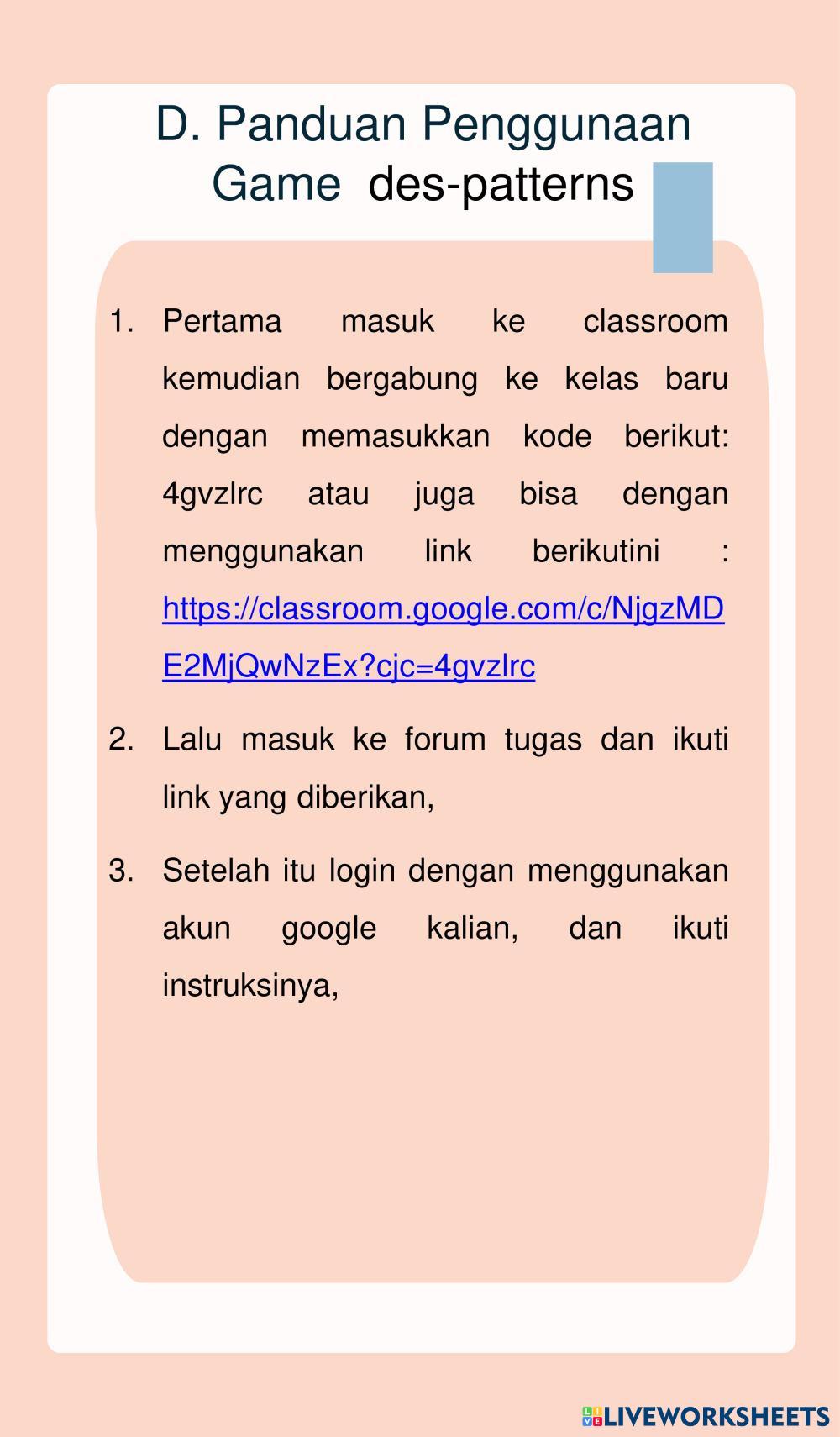 D. Panduan Penggunaan Game des-patterns

1. Pertama masuk ke classroom kemudian bergabung ke kelas baru dengan memasukkan kode berikut: 4gvzlrc atau juga bisa dengan menggunakan link berikutini : https://classroom.google.com/c/NjgzMDE2MjQwNzEx?cjc=4gvzlrc

2. Lalu masuk ke forum tugas dan ikuti link yang diberikan,

3. Setelah itu login dengan menggunakan akun google kalian, dan ikuti instruksinya,

LIVEWORKSHEETS